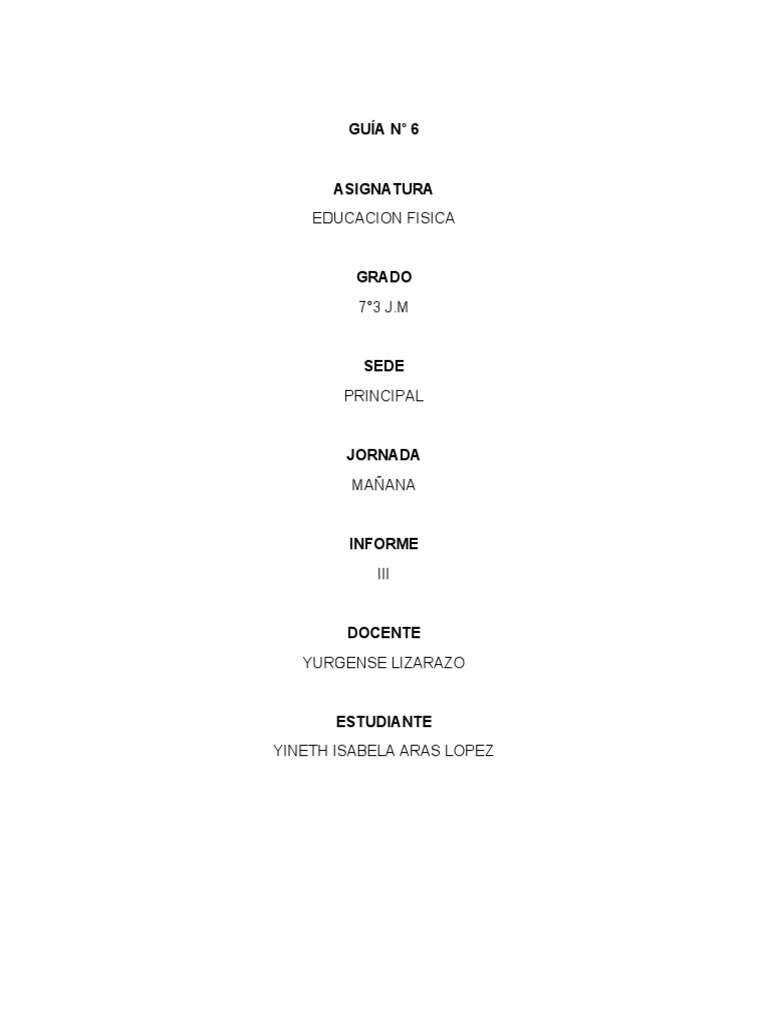 GUÍA N° 6

ASIGNATURA

EDUCACION FISICA

GRADO

7°3 J.M

SEDE

PRINCIPAL

JORNADA

MAÑANA

INFORME

III

DOCENTE

YURGENSE LIZARAZO

ESTUDIANTE

YINETH ISABELA ARAS LOPEZ